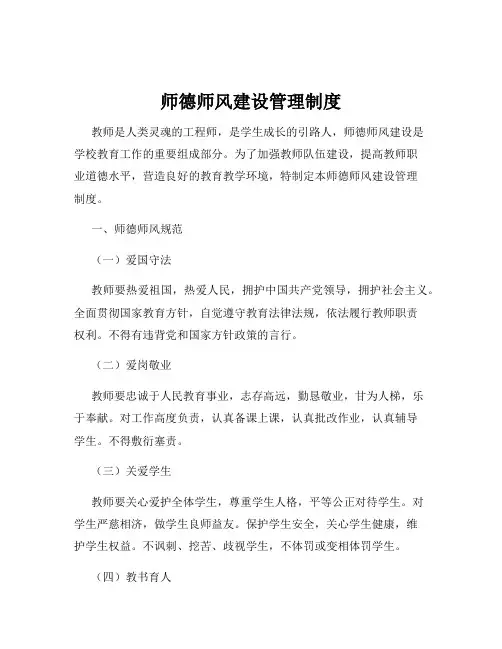 师德师风建设管理制度

教师是人类灵魂的工程师，是学生成长的引路人，师德师风建设是学校教育工作的重要组成部分。为了加强教师队伍建设，提高教师职业道德水平，营造良好的教育教学环境，特制定本师德师风建设管理制度。

一、师德师风规范

（一）爱国守法

教师要热爱祖国，热爱人民，拥护中国共产党领导，拥护社会主义。全面贯彻国家教育方针，自觉遵守教育法律法规，依法履行教师职责权利。不得有违背党和国家方针政策的言行。

（二）爱岗敬业

教师要忠诚于人民教育事业，志存高远，勤恳敬业，甘为人梯，乐于奉献。对工作高度负责，认真备课上课，认真批改作业，认真辅导学生。不得敷衍塞责。

（三）关爱学生

教师要关心爱护全体学生，尊重学生人格，平等公正对待学生。对学生严慈相济，做学生良师益友。保护学生安全，关心学生健康，维护学生权益。不讽刺、挖苦、歧视学生，不体罚或变相体罚学生。

（四）教书育人